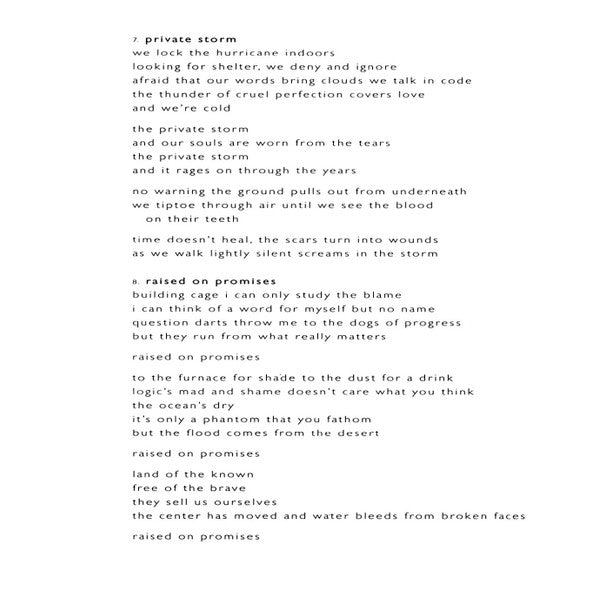 7. private storm
we lock the hurricane indoors
looking for shelter, we deny and ignore
afraid that our words bring clouds we talk in code
the thunder of cruel perfection covers love
and we're cold

the private storm
and our souls are worn from the tears
the private storm
and it rages on through the years

no warning the ground pulls out from underneath
we tiptoe through air until we see the blood
on their teeth

time doesn't heal, the scars turn into wounds
as we walk lightly silent screams in the storm

8. raised on promises
building cage i can only study the blame
i can think of a word for myself but no name
question darts throw me to the dogs of progress
but they run from what really matters

raised on promises

to the furnace for shade to the dust for a drink
logic's mad and shame doesn't care what you think
the ocean's dry
it's only a phantom that you fathom
but the flood comes from the desert

raised on promises

land of the known
free of the brave
they sell us ourselves
the center has moved and water bleeds from broken faces

raised on promises